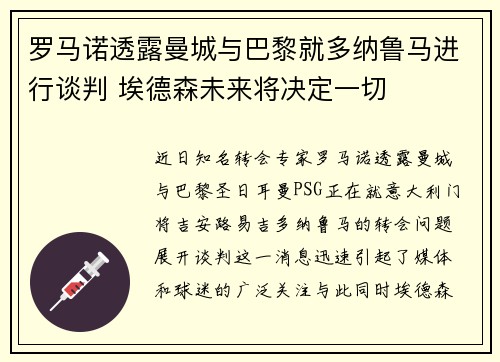 罗马诺透露曼城与巴黎就多纳鲁马进行谈判 埃德森未来将决定一切

近日知名转会专家罗马诺透露曼城与巴黎圣日耳曼PSG正在就意大利门将吉安路易吉多纳鲁马的转会问题展开谈判这一消息迅速引起了媒体和球迷的广泛关注与此同时埃德森